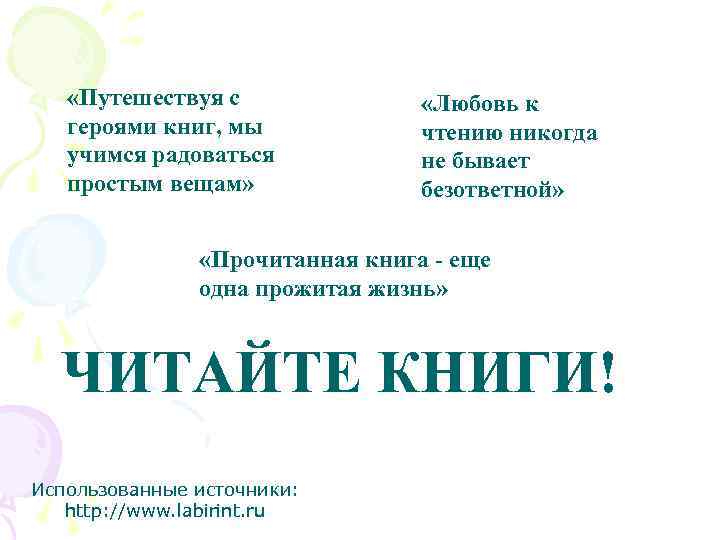 «Путешествуя с героями книг, мы учимся радоваться простым вещам»

«Любовь к чтению никогда не бывает безответной»

«Прочитанная книга - еще одна прожитая жизнь»

ЧИТАЙТЕ КНИГИ!

Использованные источники:
http://www.labirint.ru